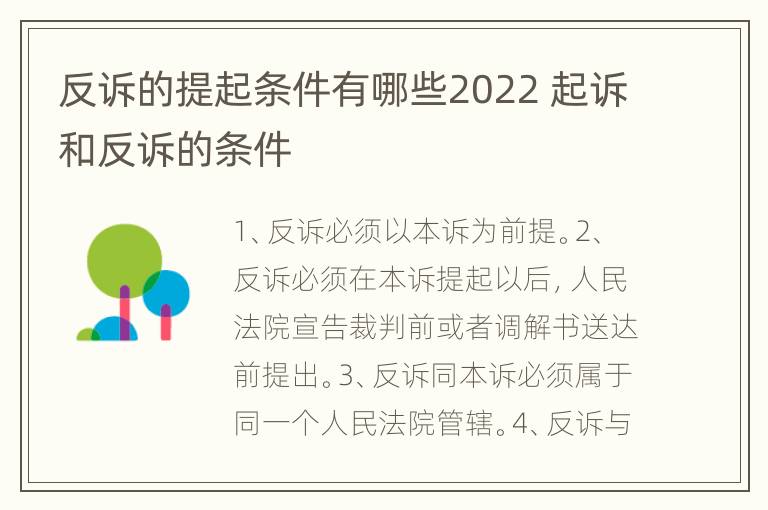 反诉的提起条件有哪些2022 起诉和反诉的条件

1、反诉必须以本诉为前提。2、反诉必须在本诉提起以后，人民法院宣告裁判前或者调解书送达前提出。3、反诉同本诉必须属于同一个人民法院管辖。4、反诉与